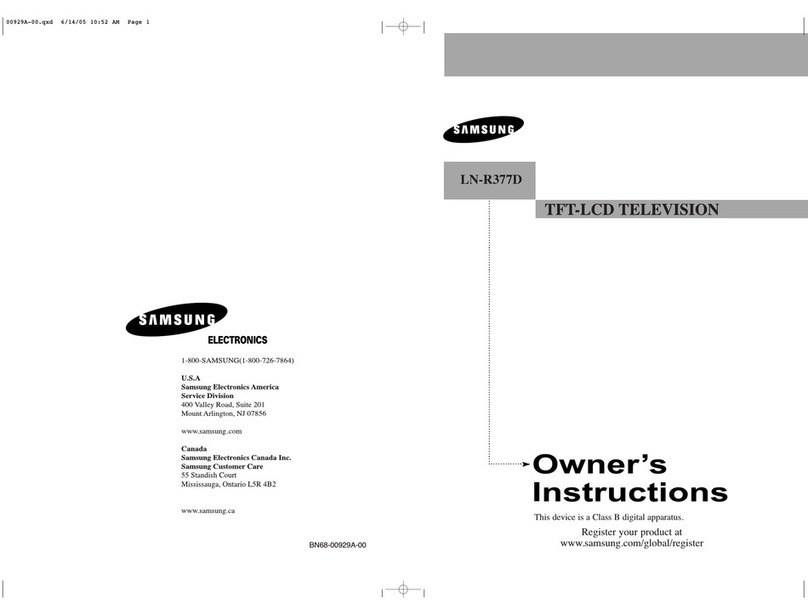 00929A-00.qxd 6/14/05 10:52 AM Page 1

SAMSUNG
ELECTRONICS

1-800-SAMSUNG(1-800-726-7864)

U.S.A
Samsung Electronics America
Service Division
400 Valley Road, Suite 201
Mount Arlington, NJ 07856

www.samsung.com

Canada
Samsung Electronics Canada Inc.
Samsung Customer Care
55 Standish Court
Mississauga, Ontario L5R 4B2

www.samsung.ca

BN68-00929A-00

SAMSUNG

LN-R377D

TFT-LCD TELEVISION

Owner's Instructions

This device is a Class B digital apparatus.

Register your product at
www.samsung.com/global/register